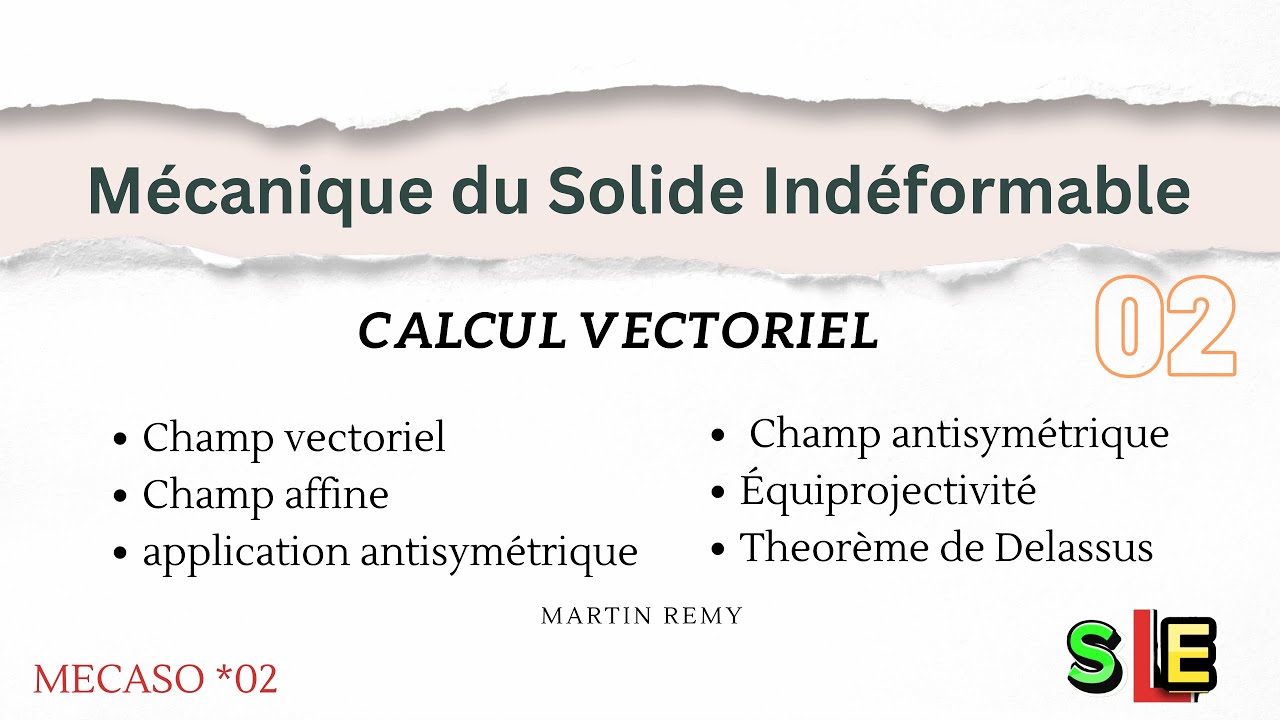 Mécanique du Solide Indéformable

CALCUL VECTORIEL

02

• Champ vectoriel
• Champ affine
• application antisymétrique

• Champ antisymétrique
• Équiprojectivité
• Theorème de Delassus

MARTIN REMY

MECASO *02

SLE